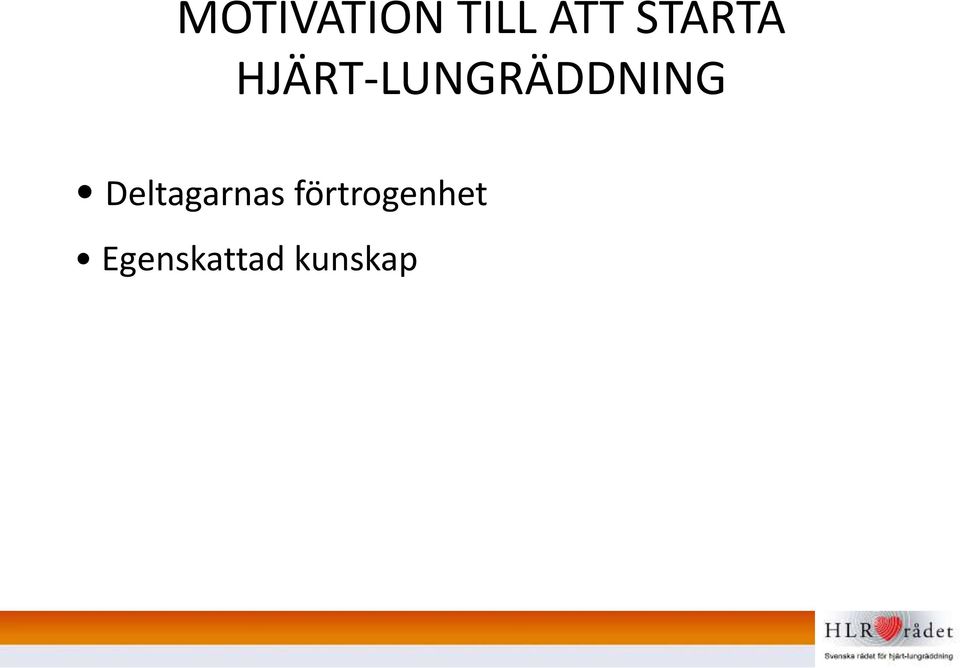 MOTIVATION TILL ATT STARTA HJÄRT-LUNGRÄDDNING

• Deltagarnas förtrogenhet

• Egenskattad kunskap

HLR rådet
Svenska rådet för hjärt-lungräddning